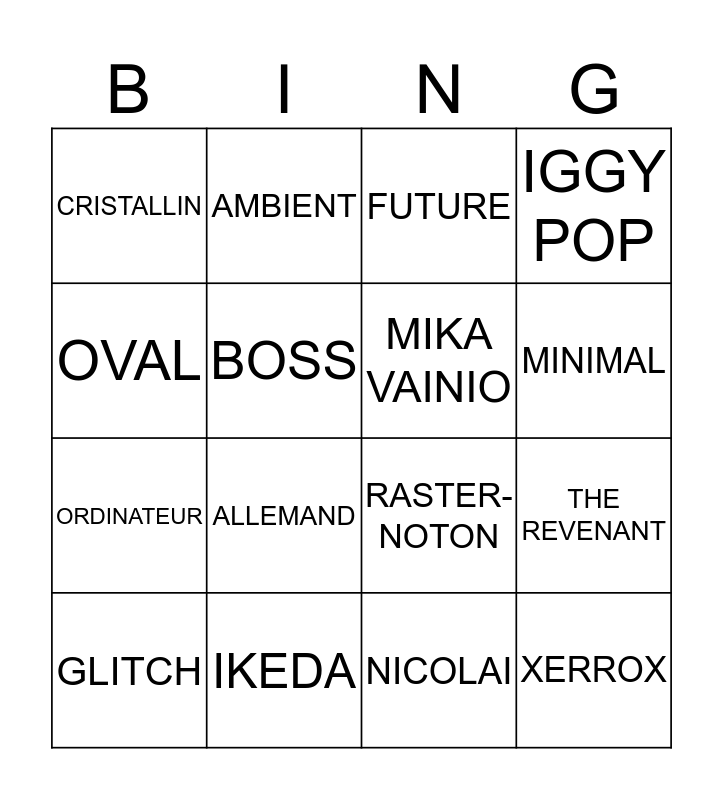 | B | I | N | G |
|---|---|---|---|
| CRISTALLIN | AMBIENT | FUTURE | IGGY POP |
| OVAL | BOSS | MIKA VAINIO | MINIMAL |
| ORDINATEUR | ALLEMAND | RASTER-NOTON | THE REVENANT |
| GLITCH | IKEDA | NICOLAI | XERROX |